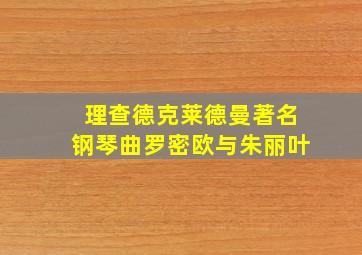 理查德克莱德曼著名
钢琴曲罗密欧与朱丽叶